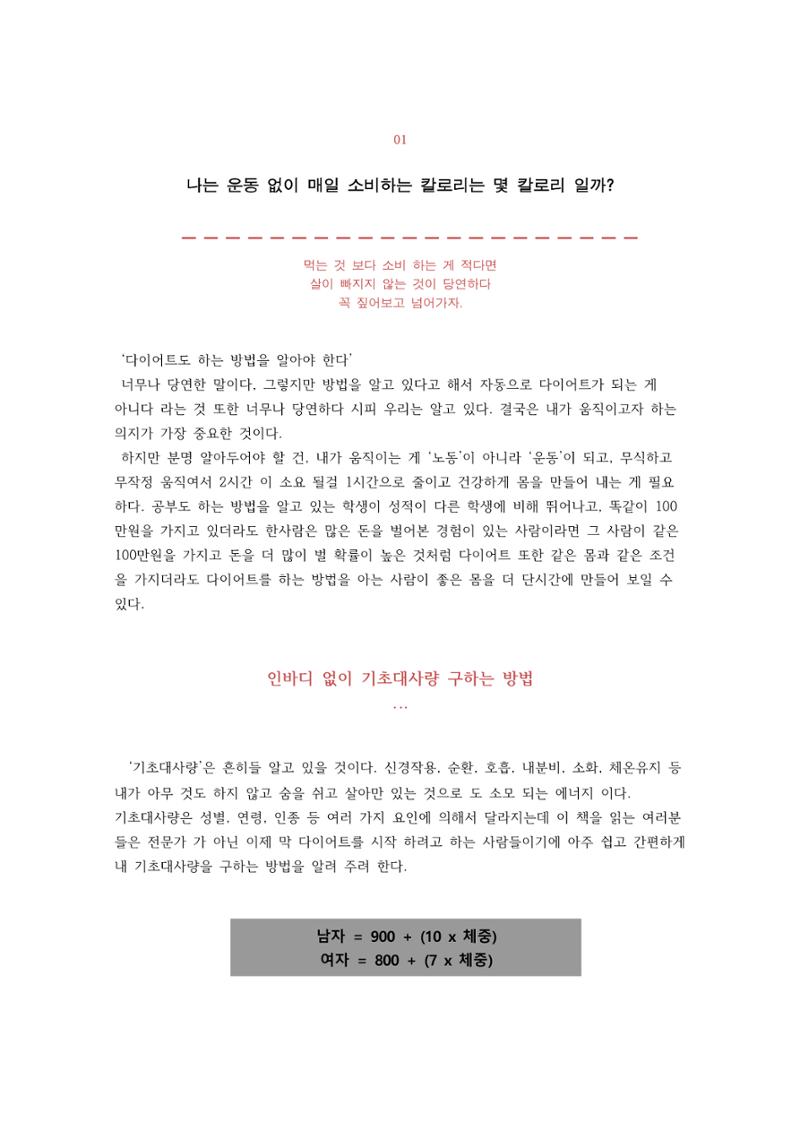 01

나는 운동 없이 매일 소비하는 칼로리는 몇 칼로리 일까?

먹는 것 보다 소비 하는 게 적다면
살이 빠지지 않는 것이 당연하다
꼭 짚어보고 넘어가자.

'다이어트도 하는 방법을 알아야 한다'
너무나 당연한 말이다. 그렇지만 방법을 알고 있다고 해서 자동으로 다이어트가 되는 게 아니다 라는 것 또한 너무나 당연하다 시피 우리는 알고 있다. 결국은 내가 움직이고자 하는 의지가 가장 중요한 것이다.
하지만 분명 알아두어야 할 건, 내가 움직이는 게 '노동'이 아니라 '운동'이 되고, 무식하고 무작정 움직여서 2시간 이 소요 될걸 1시간으로 줄이고 건강하게 몸을 만들어 내는 게 필요하다. 공부도 하는 방법을 알고 있는 학생이 성적이 다른 학생에 비해 뛰어나고, 똑같이 100만원을 가지고 있더라도 한사람은 많은 돈을 벌어본 경험이 있는 사람이라면 그 사람이 같은 100만원을 가지고 돈을 더 많이 벌 확률이 높은 것처럼 다이어트 또한 같은 몸과 같은 조건을 가지더라도 다이어트를 하는 방법을 아는 사람이 좋은 몸을 더 단시간에 만들어 보일 수 있다.

인바디 없이 기초대사량 구하는 방법
...

'기초대사량'은 흔히들 알고 있을 것이다. 신경작용, 순환, 호흡, 내분비, 소화, 체온유지 등 내가 아무 것도 하지 않고 숨을 쉬고 살아만 있는 것으로 도 소모 되는 에너지 이다.
기초대사량은 성별, 연령, 인종 등 여러 가지 요인에 의해서 달라지는데 이 책을 읽는 여러분들은 전문가 가 아닌 이제 막 다이어트를 시작 하려고 하는 사람들이기에 아주 쉽고 간편하게 내 기초대사량을 구하는 방법을 알려 주려 한다.

남자 = 900 + (10 x 체중)
여자 = 800 + (7 x 체중)